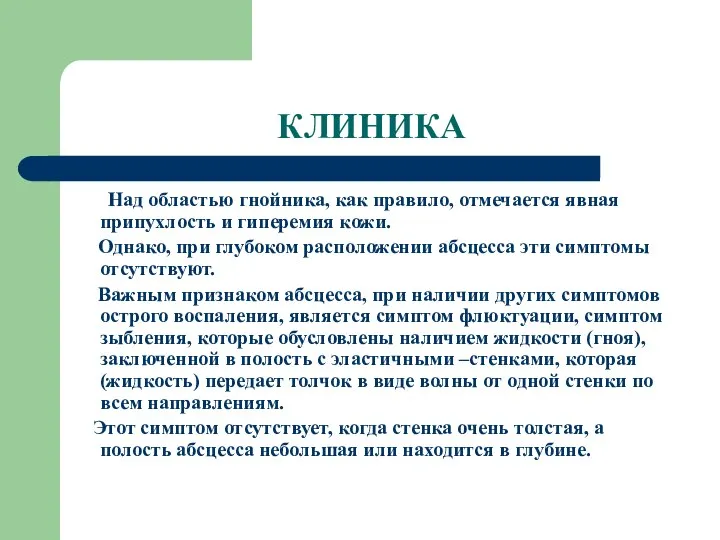 КЛИНИКА

Над областью гнойника, как правило, отмечается явная припухлость и гиперемия кожи.

Однако, при глубоком расположении абсцесса эти симптомы отсутствуют.

Важным признаком абсцесса, при наличии других симптомов острого воспаления, является симптом флюктуации, симптом зыбления, которые обусловлены наличием жидкости (гноя), заключенной в полость с эластичными –стенками, которая (жидкость) передает толчок в виде волны от одной стенки по всем направлениям.

Этот симптом отсутствует, когда стенка очень толстая, а полость абсцесса небольшая или находится в глубине.